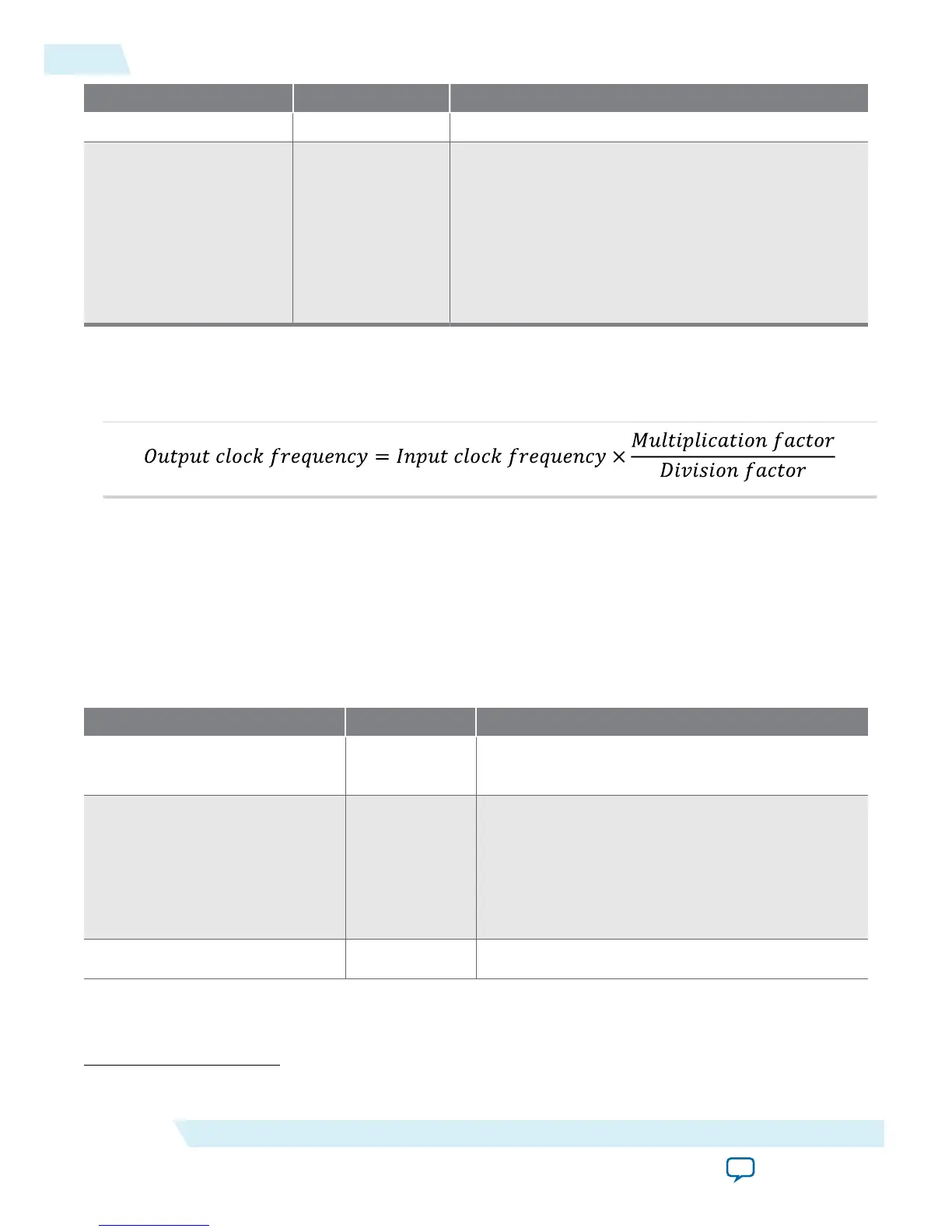 $Output\ clock\ frequency = Input\ clock\ frequency \times \frac{Multiplication\ factor}{Division\ factor}$